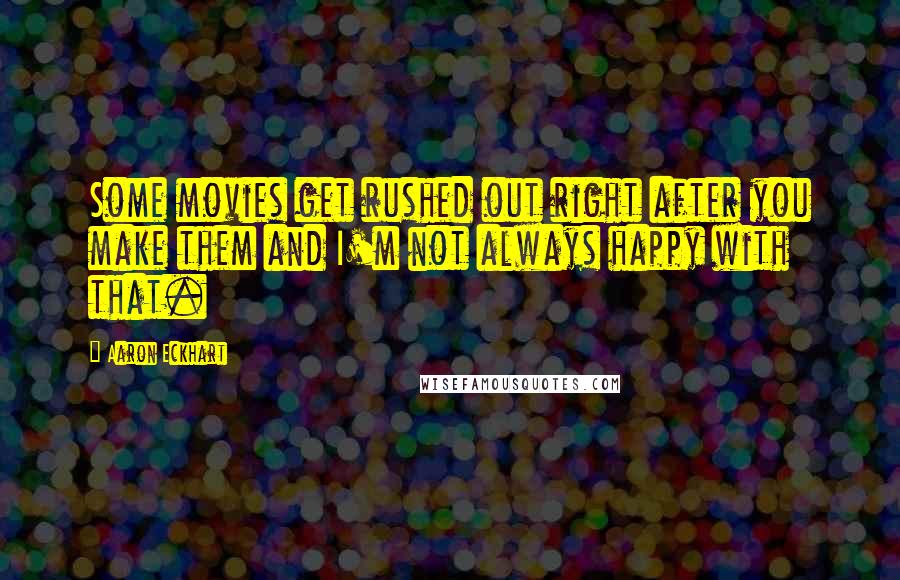 Some movies get rushed out right after you make them and I'm not always happy with that.

Aaron Eckhart

WISEFAMOUSQUOTES.COM